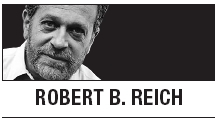 ROBERT B. REICH